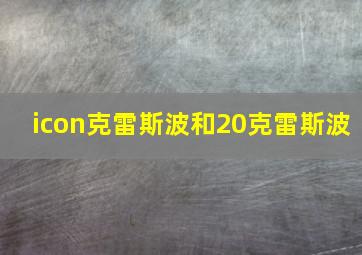 icon克雷斯波和20克雷斯波